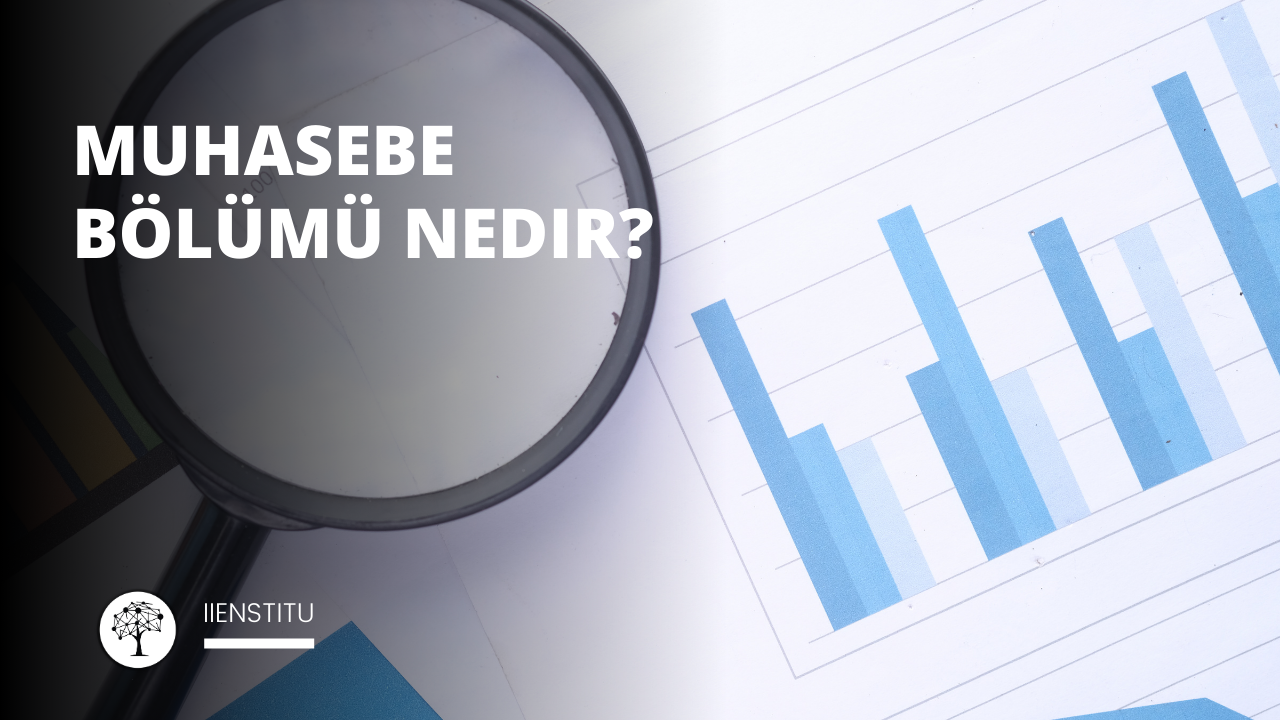 MUHASEBE BÖLÜMÜ NEDIR?

IIENSTITU